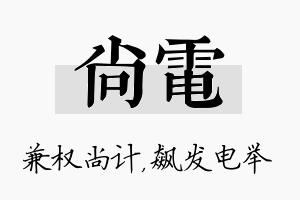 尙電

兼权尚计，飙发电举